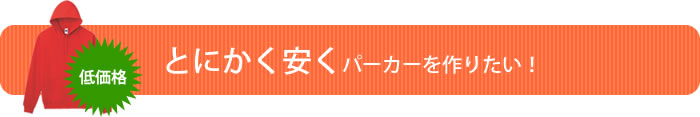 低価格

とにかく安くパーカーを作りたい！